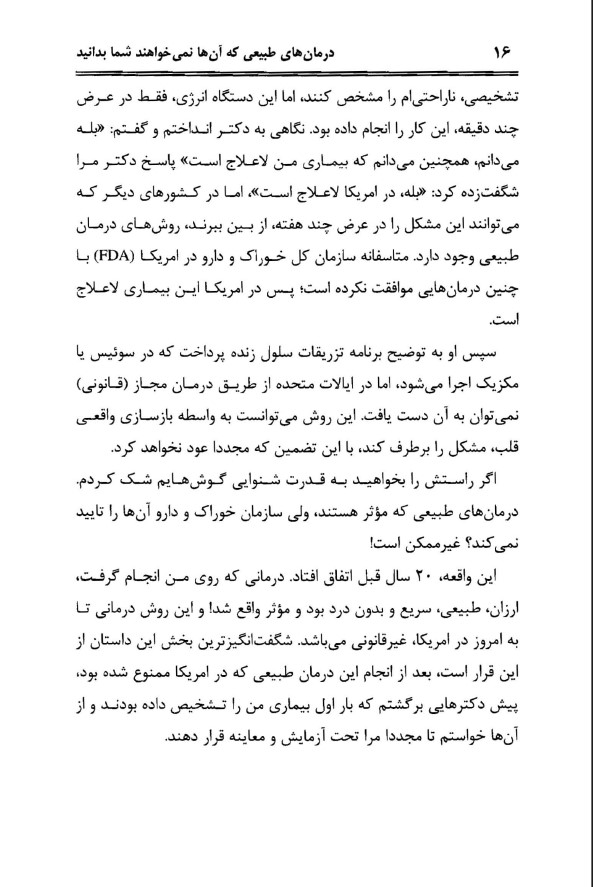 ۱۶ درمان‌های طبیعی که آن‌ها نمی‌خواهند شما بدانید

تشخیصی، ناراحتی‌ام را مشخص کنند، اما این دستگاه انرژی، فقط در عرض چند دقیقه، این کار را انجام داده بود. نگاهی به دکتر انداختم و گفتم: «بله می‌دانم، همچنین می‌دانم که بیماری من لاعلاج است» پاسخ دکتر مرا شگفت‌زده کرد: «بله، در امریکا لاعلاج است»، اما در کشورهای دیگر که می‌توانند این مشکل را در عرض چند هفته، از بین ببرند، روش‌های درمان طبیعی وجود دارد. متاسفانه سازمان کل خوراک و دارو در امریکا (FDA) با چنین درمان‌هایی موافقت نکرده است؛ پس در امریکا این بیماری لاعلاج است.

سپس او به توضیح برنامه تزریقات سلول زنده پرداخت که در سوئیس یا مکزیک اجرا می‌شود، اما در ایالات متحده از طریق درمان مجاز (قانونی) نمی‌توان به آن دست یافت. این روش می‌توانست به واسطه بازسازی واقعی قلب، مشکل را برطرف کند، با این تضمین که مجددا عود نخواهد کرد.

اگر راستش را بخواهید به قدرت شنوایی گوش‌هایم شک کردم. درمان‌های طبیعی که مؤثر هستند، ولی سازمان خوراک و دارو آن‌ها را تایید نمی‌کند؟ غیرممکن است!

این واقعه، ۲۰ سال قبل اتفاق افتاد. درمانی که روی من انجام گرفت، ارزان، طبیعی، سریع و بدون درد بود و مؤثر واقع شد! و این روش درمانی تا به امروز در امریکا، غیرقانونی می‌باشد. شگفت‌انگیزترین بخش این داستان از این قرار است، بعد از انجام این درمان طبیعی که در امریکا ممنوع شده بود، پیش دکترهایی برگشتم که بار اول بیماری من را تشخیص داده بودند و از آن‌ها خواستم تا مجددا مرا تحت آزمایش و معاینه قرار دهند.